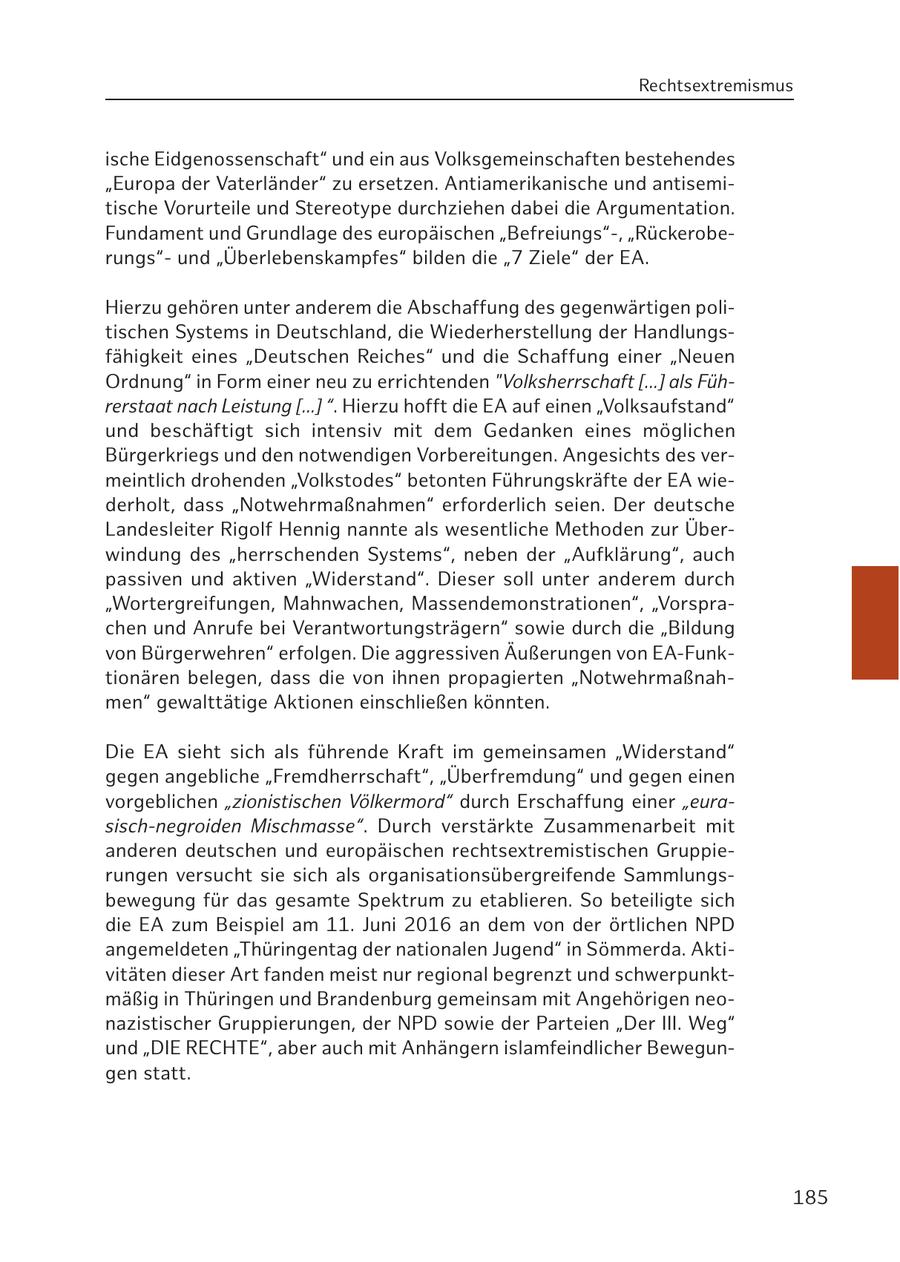 Rechtsextremismus

ische Eidgenossenschaft“ und ein aus Volksgemeinschaften bestehendes „Europa der Vaterländer“ zu ersetzen. Antiamerikanische und antisemitische Vorurteile und Stereotype durchziehen dabei die Argumentation. Fundament und Grundlage des europäischen „Befreiungs“-, „Rückeroberungs“- und „Überlebenskampfes“ bilden die „7 Ziele“ der EA.

Hierzu gehören unter anderem die Abschaffung des gegenwärtigen politischen Systems in Deutschland, die Wiederherstellung der Handlungsfähigkeit eines „Deutschen Reiches“ und die Schaffung einer „Neuen Ordnung“ in Form einer neu zu errichtenden "Volksherrschaft [...] als Führerstaat nach Leistung [...] ". Hierzu hofft die EA auf einen „Volksaufstand“ und beschäftigt sich intensiv mit dem Gedanken eines möglichen Bürgerkriegs und den notwendigen Vorbereitungen. Angesichts des vermeintlich drohenden „Volkstodes“ betonten Führungskräfte der EA wiederholt, dass „Notwehrmaßnahmen“ erforderlich seien. Der deutsche Landesleiter Rigolf Hennig nannte als wesentliche Methoden zur Überwindung des „herrschenden Systems“, neben der „Aufklärung“, auch passiven und aktiven „Widerstand“. Dieser soll unter anderem durch „Wortergreifungen, Mahnwachen, Massendemonstrationen“, „Vorsprachen und Anrufe bei Verantwortungsträgern“ sowie durch die „Bildung von Bürgerwehren“ erfolgen. Die aggressiven Äußerungen von EA-Funktionären belegen, dass die von ihnen propagierten „Notwehrmaßnahmen“ gewalttätige Aktionen einschließen könnten.

Die EA sieht sich als führende Kraft im gemeinsamen „Widerstand“ gegen angebliche „Fremdherrschaft“, „Überfremdung“ und gegen einen vorgeblichen „zionistischen Völkermord“ durch Erschaffung einer „eurasisch-negroiden Mischmasse“. Durch verstärkte Zusammenarbeit mit anderen deutschen und europäischen rechtsextremistischen Gruppierungen versucht sie sich als organisationsübergreifende Sammlungsbewegung für das gesamte Spektrum zu etablieren. So beteiligte sich die EA zum Beispiel am 11. Juni 2016 an dem von der örtlichen NPD angemeldeten „Thüringentag der nationalen Jugend“ in Sömmerda. Aktivitäten dieser Art fanden meist nur regional begrenzt und schwerpunktmäßig in Thüringen und Brandenburg gemeinsam mit Angehörigen neonazistischer Gruppierungen, der NPD sowie der Parteien „Der III. Weg“ und „DIE RECHTE“, aber auch mit Anhängern islamfeindlicher Bewegungen statt.

185